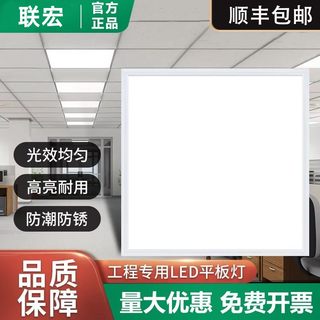 联宏 官方正品

顺丰包邮

光效均匀

高亮耐用

防潮防锈

品质保障

工程专用LED平板灯

量大优惠 免费开票